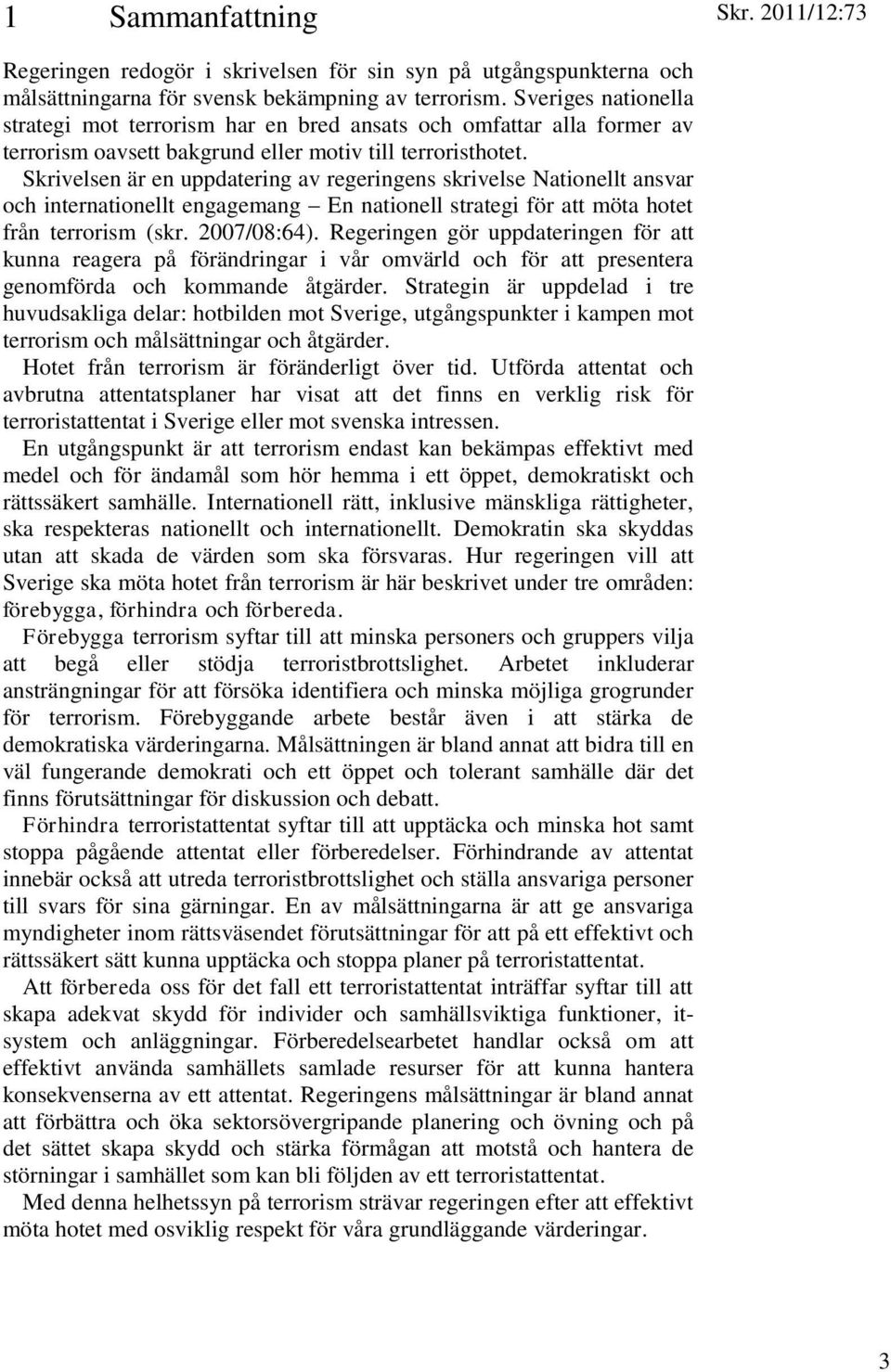 1 Sammanfattning

Skr. 2011/12:73

Regeringen redogör i skrivelsen för sin syn på utgångspunkterna och målsättningarna för svensk bekämpning av terrorism. Sveriges nationella strategi mot terrorism har en bred ansats och omfattar alla former av terrorism oavsett bakgrund eller motiv till terroristhotet.

Skrivelsen är en uppdatering av regeringens skrivelse Nationellt ansvar och internationellt engagemang – En nationell strategi för att möta hotet från terrorism (skr. 2007/08:64). Regeringen gör uppdateringen för att kunna reagera på förändringar i vår omvärld och för att presentera genomförda och kommande åtgärder. Strategin är uppdelad i tre huvudsakliga delar: hotbilden mot Sverige, utgångspunkter i kampen mot terrorism och målsättningar och åtgärder.

Hotet från terrorism är föränderligt över tid. Utförda attentat och avbrutna attentatsplaner har visat att det finns en verklig risk för terroristattentat i Sverige eller mot svenska intressen.

En utgångspunkt är att terrorism endast kan bekämpas effektivt med medel och för ändamål som hör hemma i ett öppet, demokratiskt och rättssäkert samhälle. Internationell rätt, inklusive mänskliga rättigheter, ska respekteras nationellt och internationellt. Demokratin ska skyddas utan att skada de värden som ska försvaras. Hur regeringen vill att Sverige ska möta hotet från terrorism är här beskrivet under tre områden: förebygga, förhindra och förbereda.

Förebygga terrorism syftar till att minska personers och gruppers vilja att begå eller stödja terroristbrottslighet. Arbetet inkluderar ansträngningar för att försöka identifiera och minska möjliga grogrunder för terrorism. Förebyggande arbete består även i att stärka de demokratiska värderingarna. Målsättningen är bland annat att bidra till en väl fungerande demokrati och ett öppet och tolerant samhälle där det finns förutsättningar för diskussion och debatt.

Förhindra terroristattentat syftar till att upptäcka och minska hot samt stoppa pågående attentat eller förberedelser. Förhindrande av attentat innebär också att utreda terroristbrottslighet och ställa ansvariga personer till svars för sina gärningar. En av målsättningarna är att ge ansvariga myndigheter inom rättsväsendet förutsättningar för att på ett effektivt och rättssäkert sätt kunna upptäcka och stoppa planer på terroristattentat.

Att förbereda oss för det fall ett terroristattentat inträffar syftar till att skapa adekvat skydd för individer och samhällsviktiga funktioner, it-system och anläggningar. Förberedelsearbetet handlar också om att effektivt använda samhällets samlade resurser för att kunna hantera konsekvenserna av ett attentat. Regeringens målsättningar är bland annat att förbättra och öka sektorsövergripande planering och övning och på det sättet skapa skydd och stärka förmågan att motstå och hantera de störningar i samhället som kan bli följden av ett terroristattentat.

Med denna helhetssyn på terrorism strävar regeringen efter att effektivt möta hotet med osviklig respekt för våra grundläggande värderingar.

3